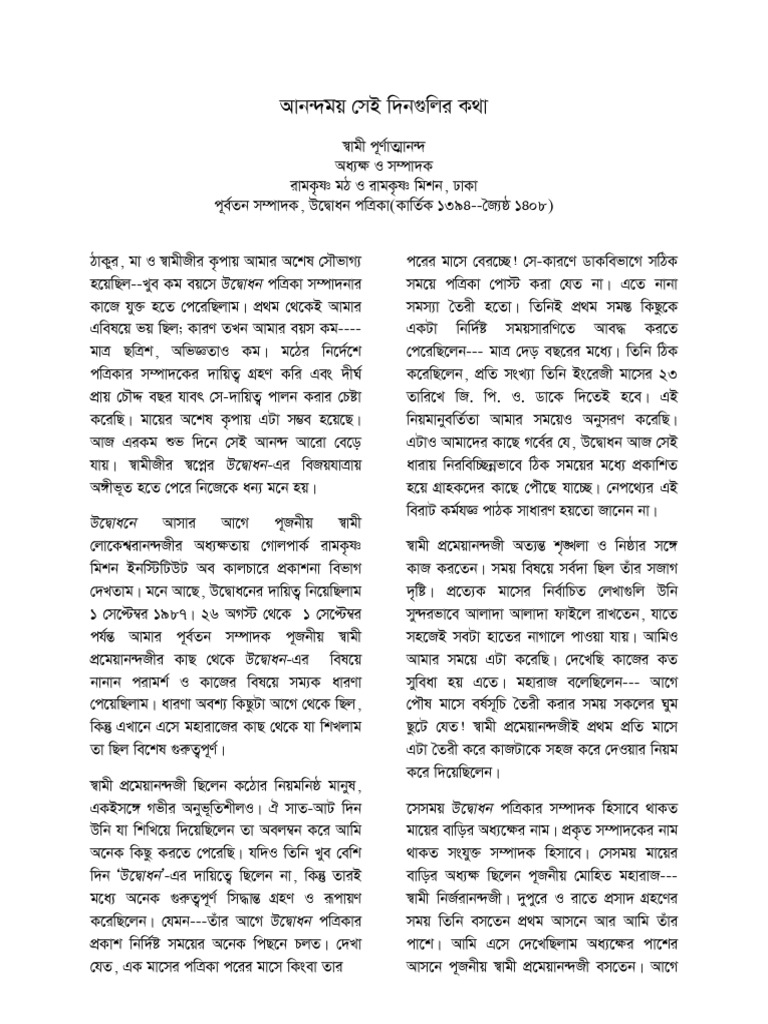 আনন্দময় সেই দিনগুলির কথা

স্বামী পূর্ণাত্মানন্দ
অধ্যক্ষ ও সম্পাদক
রামকৃষ্ণ মঠ ও রামকৃষ্ণ মিশন, ঢাকা
পূর্বতন সম্পাদক, উদ্বোধন পত্রিকা(কার্তিক ১৩৯৪--জ্যৈষ্ঠ ১৪০৮)

ঠাকুর, মা ও স্বামীজীর কৃপায় আমার অশেষ সৌভাগ্য হয়েছিল--খুব কম বয়সে উদ্বোধন পত্রিকা সম্পাদনার কাজে যুক্ত হতে পেরেছিলাম। প্রথম থেকেই আমার এবিষয়ে ভয় ছিল; কারণ তখন আমার বয়স কম---- মাত্র ছত্রিশ, অভিজ্ঞতাও কম। মঠের নির্দেশে পত্রিকার সম্পাদকের দায়িত্ব গ্রহণ করি এবং দীর্ঘ প্রায় চৌদ্দ বছর যাবৎ সে-দায়িত্ব পালন করার চেষ্টা করেছি। মায়ের অশেষ কৃপায় এটা সম্ভব হয়েছে। আজ এরকম শুভ দিনে সেই আনন্দ আরো বেড়ে যায়। স্বামীজীর স্বপ্নের উদ্বোধন-এর বিজয়যাত্রায় অঙ্গীভূত হতে পেরে নিজেকে ধন্য মনে হয়।

উদ্বোধনে আসার আগে পূজনীয় স্বামী লোকেশ্বরানন্দজীর অধ্যক্ষতায় গোলপার্ক রামকৃষ্ণ মিশন ইনস্টিটিউট অব কালচারে প্রকাশনা বিভাগ দেখতাম। মনে আছে, উদ্বোধনের দায়িত্ব নিয়েছিলাম ১ সেপ্টেম্বর ১৯৮৭। ২৬ অগস্ট থেকে ১ সেপ্টেম্বর পর্যন্ত আমার পূর্বতন সম্পাদক পূজনীয় স্বামী প্রমেয়ানন্দজীর কাছ থেকে উদ্বোধন-এর বিষয়ে নানান পরামর্শ ও কাজের বিষয়ে সম্যক ধারণা পেয়েছিলাম। ধারণা অবশ্য কিছুটা আগে থেকে ছিল, কিন্তু এখানে এসে মহারাজের কাছ থেকে যা শিখলাম তা ছিল বিশেষ গুরুত্বপূর্ণ।

স্বামী প্রমেয়ানন্দজী ছিলেন কঠোর নিয়মনিষ্ঠ মানুষ, একইসঙ্গে গভীর অনুভূতিশীলও। ঐ সাত-আট দিন উনি যা শিখিয়ে দিয়েছিলেন তা অবলম্বন করে আমি অনেক কিছু করতে পেরেছি। যদিও তিনি খুব বেশি দিন 'উদ্বোধন'-এর দায়িত্বে ছিলেন না, কিন্তু তারই মধ্যে অনেক গুরুত্বপূর্ণ সিদ্ধান্ত গ্রহণ ও রূপায়ণ করেছিলেন। যেমন---তাঁর আগে উদ্বোধন পত্রিকার প্রকাশ নির্দিষ্ট সময়ের অনেক পিছনে চলত। দেখা যেত, এক মাসের পত্রিকা পরের মাসে কিংবা তার

পরের মাসে বেরচ্ছে! সে-কারণে ডাকবিভাগে সঠিক সময়ে পত্রিকা পোস্ট করা যেত না। এতে নানা সমস্যা তৈরী হতো। তিনিই প্রথম সমস্ত কিছুকে একটা নির্দিষ্ট সময়সারণিতে আবদ্ধ করতে পেরেছিলেন--- মাত্র দেড় বছরের মধ্যে। তিনি ঠিক করেছিলেন, প্রতি সংখ্যা তিনি ইংরেজী মাসের ২৩ তারিখে জি. পি. ও. ডাকে দিতেই হবে। এই নিয়মানুবর্তিতা আমার সময়েও অনুসরণ করেছি। এটাও আমাদের কাছে গর্বের যে, উদ্বোধন আজ সেই ধারায় নিরবিচ্ছিন্নভাবে ঠিক সময়ের মধ্যে প্রকাশিত হয়ে গ্রাহকদের কাছে পৌছে যাচ্ছে। নেপথ্যের এই বিরাট কর্মযজ্ঞ পাঠক সাধারণ হয়তো জানেন না।

স্বামী প্রমেয়ানন্দজী অত্যন্ত শৃঙ্খলা ও নিষ্ঠার সঙ্গে কাজ করতেন। সময় বিষয়ে সর্বদা ছিল তাঁর সজাগ দৃষ্টি। প্রত্যেক মাসের নির্বাচিত লেখাগুলি উনি সুন্দরভাবে আলাদা আলাদা ফাইলে রাখতেন, যাতে সহজেই সবটা হাতের নাগালে পাওয়া যায়। আমিও আমার সময়ে এটা করেছি। দেখেছি কাজের কত সুবিধা হয় এতে। মহারাজ বলেছিলেন--- আগে পৌষ মাসে বর্ষসূচি তৈরী করার সময় সকলের ঘুম ছুটে যেত! স্বামী প্রমেয়ানন্দজীই প্রথম প্রতি মাসে এটা তৈরী করে কাজটাকে সহজ করে দেওয়ার নিয়ম করে দিয়েছিলেন।

সেসময় উদ্বোধন পত্রিকার সম্পাদক হিসাবে থাকত মায়ের বাড়ির অধ্যক্ষের নাম। প্রকৃত সম্পাদকের নাম থাকত সংযুক্ত সম্পাদক হিসাবে। সেসময় মায়ের বাড়ির অধ্যক্ষ ছিলেন পূজনীয় মোহিত মহারাজ--- স্বামী নির্জরানন্দজী। দুপুরে ও রাতে প্রসাদ গ্রহণের সময় তিনি বসতেন প্রথম আসনে আর আমি তাঁর পাশে। আমি এসে দেখেছিলাম অধ্যক্ষের পাশের আসনে পূজনীয় স্বামী প্রমেয়ানন্দজী বসতেন। আগে